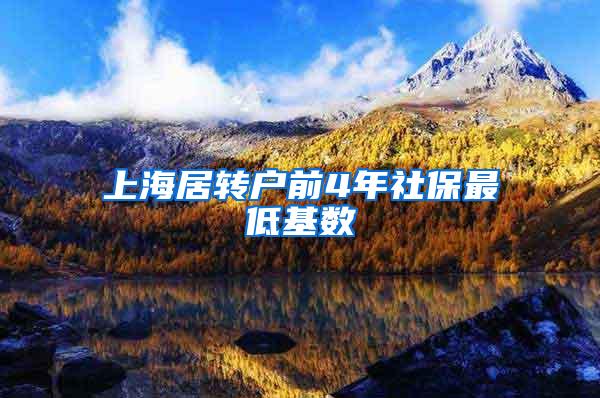 上海居转户前4年社保最低基数